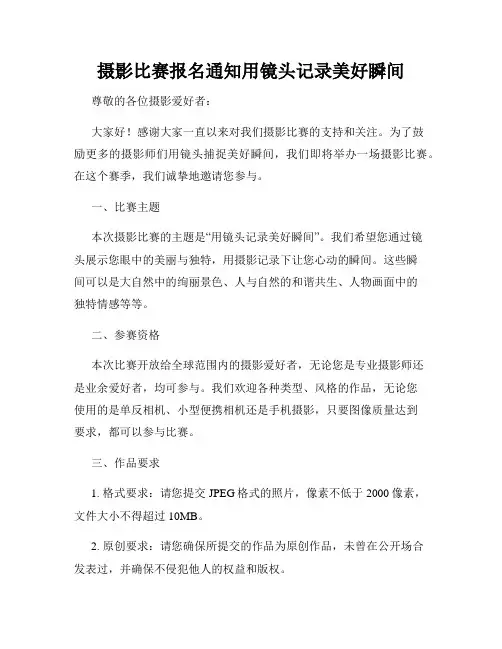 摄影比赛报名通知用镜头记录美好瞬间

尊敬的各位摄影爱好者：

大家好！感谢大家一直以来对我们摄影比赛的支持和关注。为了鼓励更多的摄影师们用镜头捕捉美好瞬间，我们即将举办一场摄影比赛。在这个赛季，我们诚挚地邀请您参与。

一、比赛主题

本次摄影比赛的主题是“用镜头记录美好瞬间”。我们希望您通过镜头展示您眼中的美丽与独特，用摄影记录下让您心动的瞬间。这些瞬间可以是大自然中的绚丽景色、人与自然的和谐共生、人物画面中的独特情感等等。

二、参赛资格

本次比赛开放给全球范围内的摄影爱好者，无论您是专业摄影师还是业余爱好者，均可参与。我们欢迎各种类型、风格的作品，无论您使用的是单反相机、小型便携相机还是手机摄影，只要图像质量达到要求，都可以参与比赛。

三、作品要求

1. 格式要求：请您提交 JPEG 格式的照片，像素不低于 2000 像素，文件大小不得超过 10MB。

2. 原创要求：请您确保所提交的作品为原创作品，未曾在公开场合发表过，并确保不侵犯他人的权益和版权。